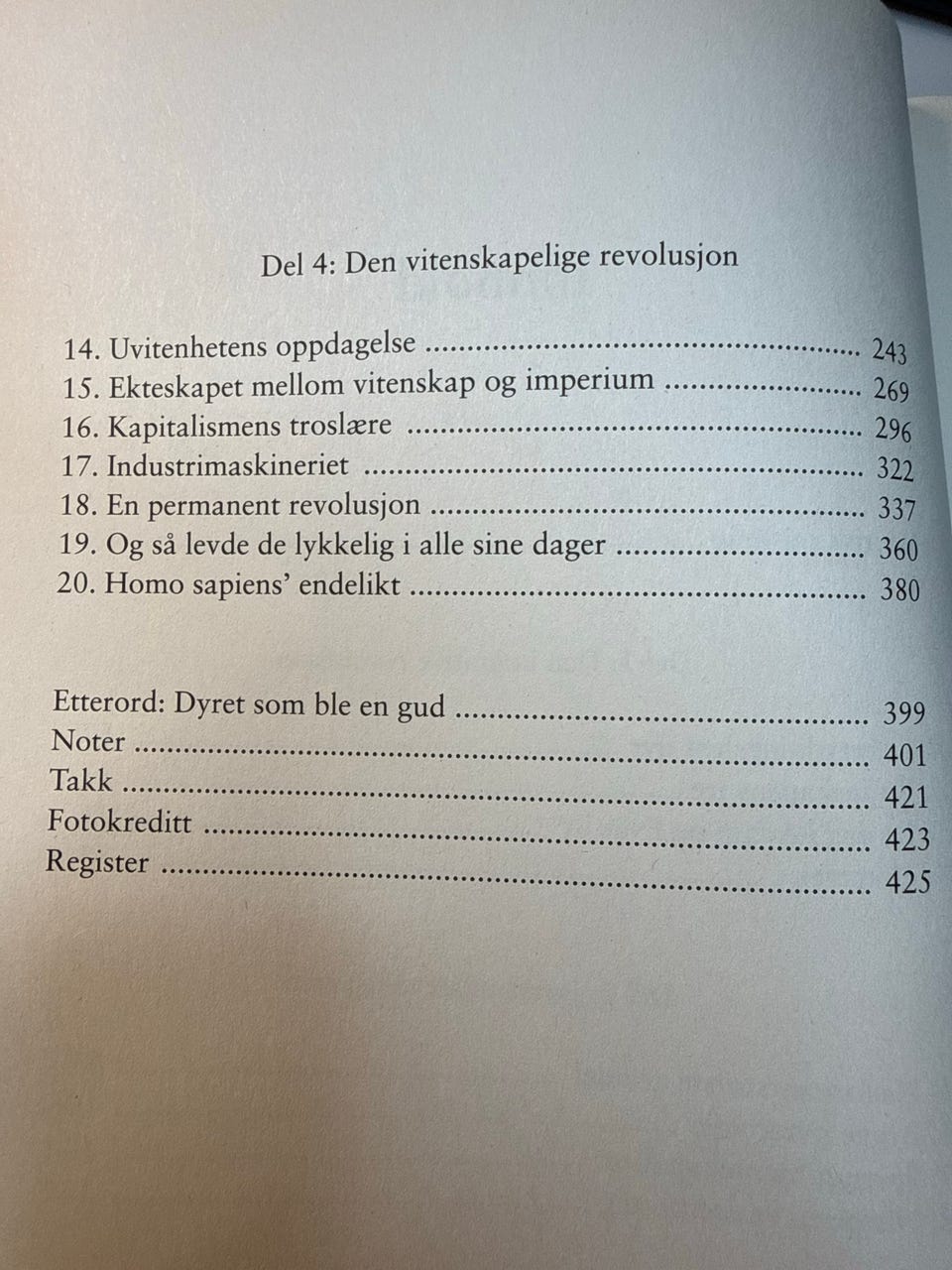 Del 4: Den vitenskapelige revolusjon

14. Uvitenhetens oppdagelse 243
15. Ekteskapet mellom vitenskap og imperium 269
16. Kapitalismens troslære 296
17. Industrimaskineriet 322
18. En permanent revolusjon 337
19. Og så levde de lykkelig i alle sine dager 360
20. Homo sapiens' endelikt 380

Etterord: Dyret som ble en gud 399
Noter 401
Takk 421
Fotokreditt 423
Register 425